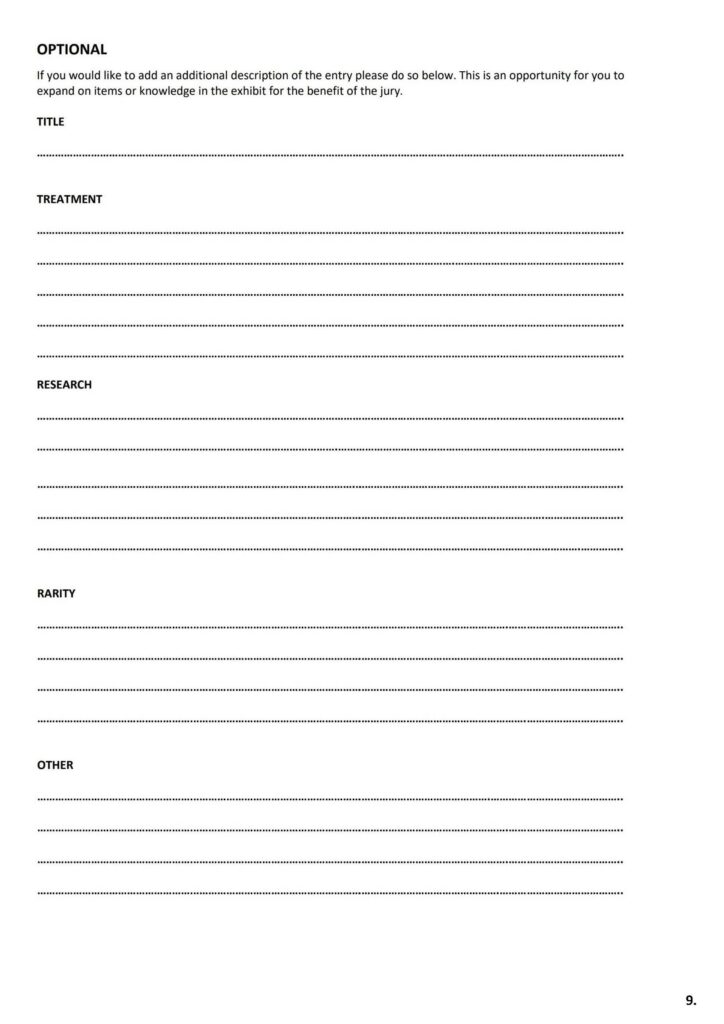 OPTIONAL

If you would like to add an additional description of the entry please do so below. This is an opportunity for you to expand on items or knowledge in the exhibit for the benefit of the jury.

TITLE

TREATMENT

RESEARCH

RARITY

OTHER

9.